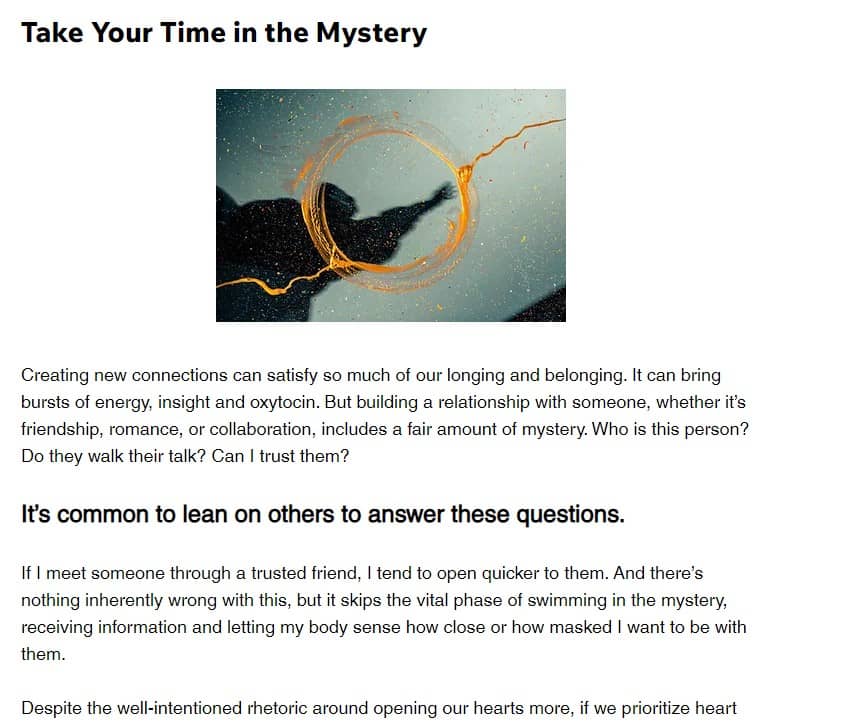 Take Your Time in the Mystery

Creating new connections can satisfy so much of our longing and belonging. It can bring bursts of energy, insight and oxytocin. But building a relationship with someone, whether it's friendship, romance, or collaboration, includes a fair amount of mystery. Who is this person? Do they walk their talk? Can I trust them?

It's common to lean on others to answer these questions.

If I meet someone through a trusted friend, I tend to open quicker to them. And there's nothing inherently wrong with this, but it skips the vital phase of swimming in the mystery, receiving information and letting my body sense how close or how masked I want to be with them.

Despite the well-intentioned rhetoric around opening our hearts more, if we prioritize heart